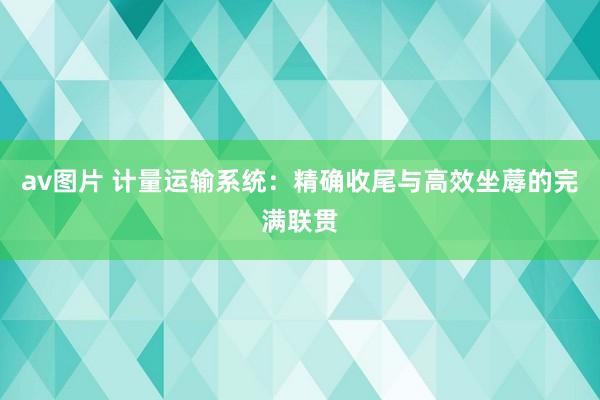 av图片 计量运输系统：精确收尾与高效坐蓐的完满联贯